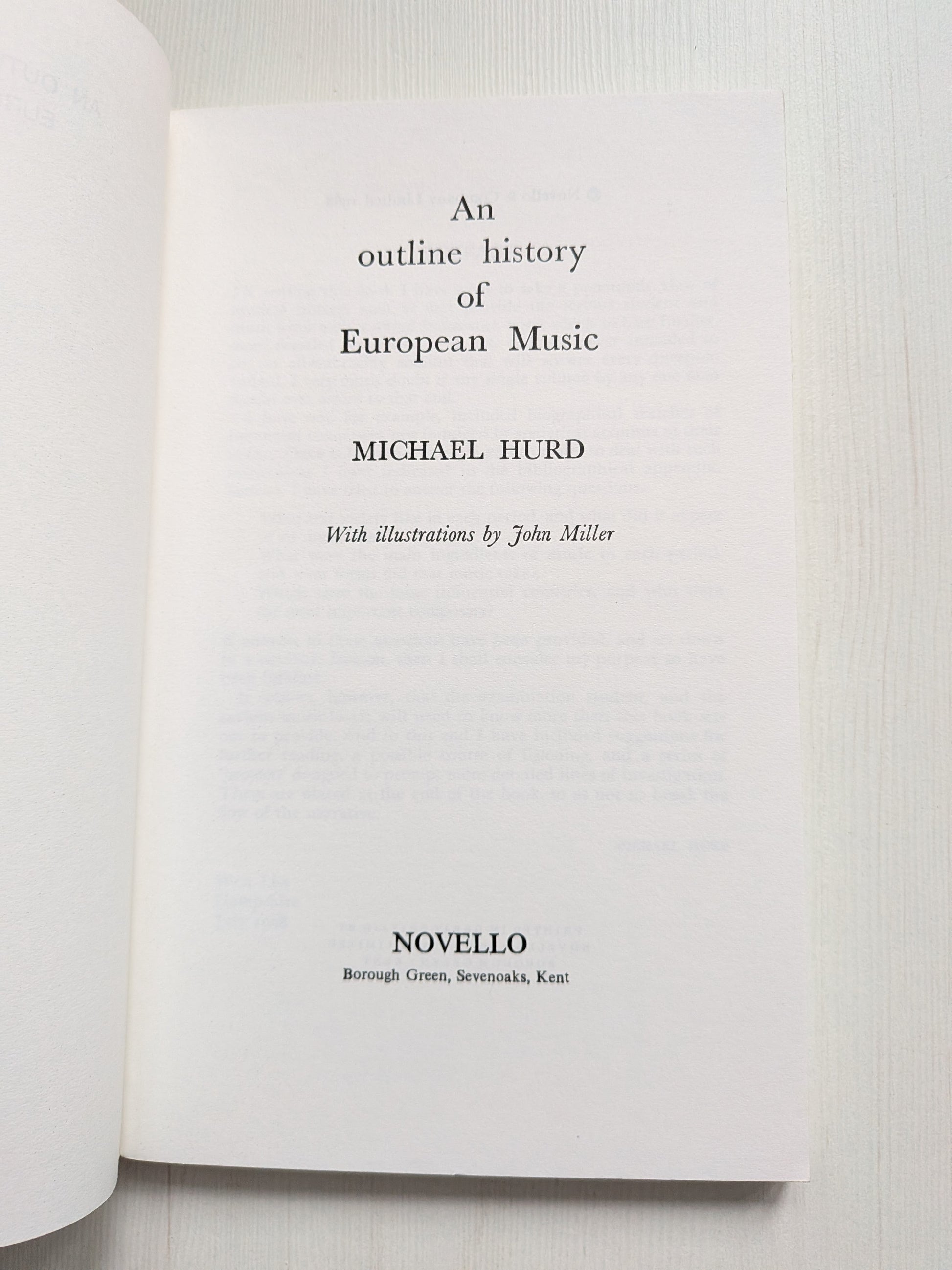 An
outline history
of
European Music

MICHAEL HURD

With illustrations by John Miller

NOVELLO
Borough Green, Sevenoaks, Kent